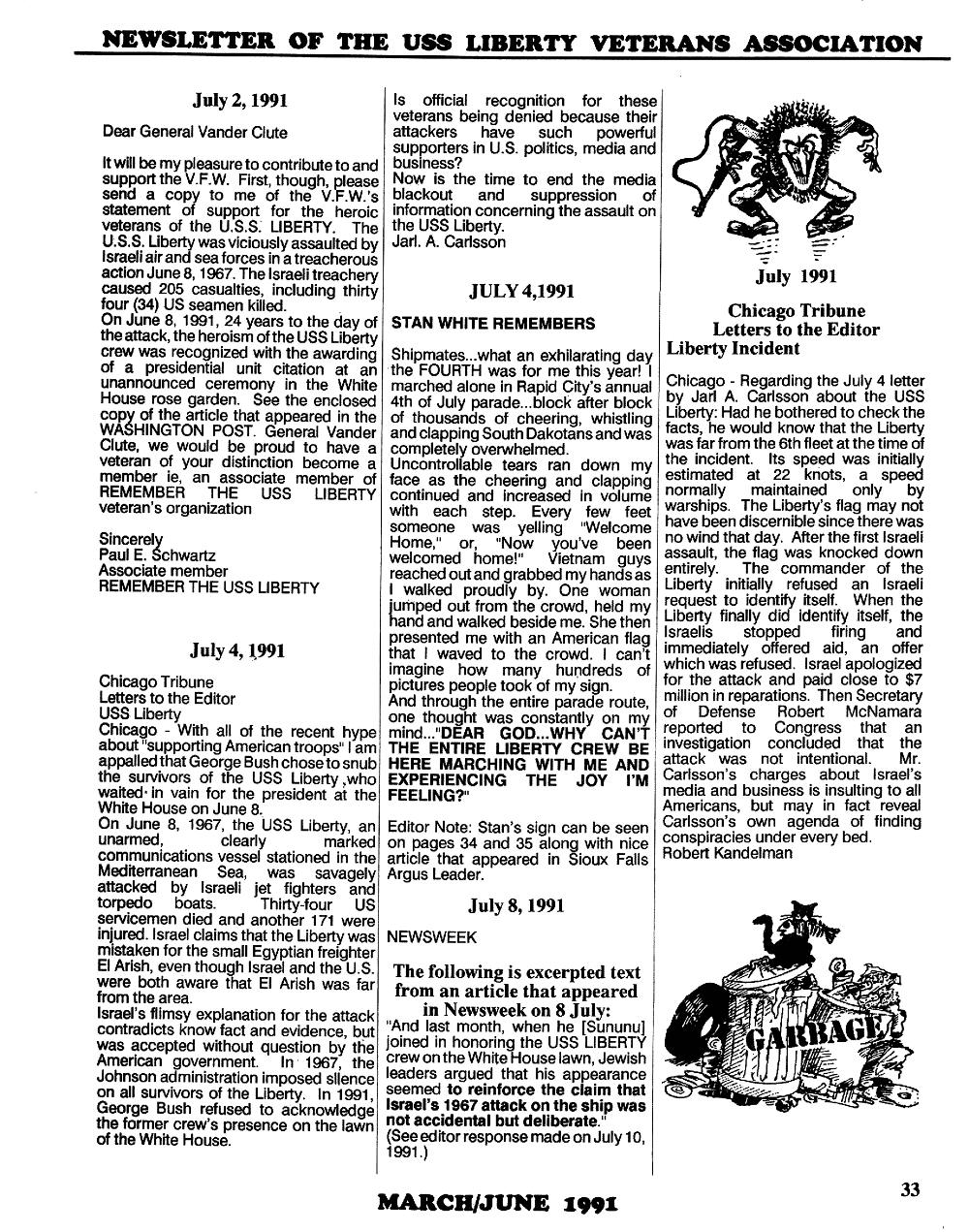 NEWSLETTER OF THE USS LIBERTY VETERANS ASSOCIATION

July 2, 1991

Dear General Vander Clute

It will be my pleasure to contribute to and support the V.F.W. First, though, please send a copy to me of the V.F.W.'s statement of support for the heroic veterans of the U.S.S. LIBERTY. The U.S.S. Liberty was viciously assaulted by Israeli air and sea forces in a treacherous action June 8, 1967. The Israeli treachery caused 205 casualties, including thirty four (34) US seamen killed.
On June 8, 1991, 24 years to the day of the attack, the heroism of the USS Liberty crew was recognized with the awarding of a presidential unit citation at an unannounced ceremony in the White House rose garden. See the enclosed copy of the article that appeared in the WASHINGTON POST. General Vander Clute, we would be proud to have a veteran of your distinction become a member ie, an associate member of REMEMBER THE USS LIBERTY veteran's organization

Sincerely
Paul E. Schwartz
Associate member
REMEMBER THE USS LIBERTY

July 4, 1991

Chicago Tribune
Letters to the Editor
USS Liberty
Chicago - With all of the recent hype about "supporting American troops" I am appalled that George Bush chose to snub the survivors of the USS Liberty ,who waited in vain for the president at the White House on June 8.
On June 8, 1967, the USS Liberty, an unarmed, clearly marked communications vessel stationed in the Mediterranean Sea, was savagely attacked by Israeli jet fighters and torpedo boats. Thirty-four US servicemen died and another 171 were injured. Israel claims that the Liberty was mistaken for the small Egyptian freighter El Arish, even though Israel and the U.S. were both aware that El Arish was far from the area.
Israel's flimsy explanation for the attack contradicts know fact and evidence, but was accepted without question by the American government. In 1967, the Johnson administration imposed silence on all survivors of the Liberty. In 1991, George Bush refused to acknowledge the former crew's presence on the lawn of the White House.

Is official recognition for these veterans being denied because their attackers have such powerful supporters in U.S. politics, media and business?
Now is the time to end the media blackout and suppression of information concerning the assault on the USS Liberty.
Jarl. A. Carlsson

JULY 4,1991

STAN WHITE REMEMBERS

Shipmates...what an exhilarating day the FOURTH was for me this year! I marched alone in Rapid City's annual 4th of July parade...block after block of thousands of cheering, whistling and clapping South Dakotans and was completely overwhelmed.
Uncontrollable tears ran down my face as the cheering and clapping continued and increased in volume with each step. Every few feet someone was yelling "Welcome Home," or, "Now you've been welcomed home!" Vietnam guys reached out and grabbed my hands as I walked proudly by. One woman jumped out from the crowd, held my hand and walked beside me. She then presented me with an American flag that I waved to the crowd. I can't imagine how many hundreds of pictures people took of my sign.
And through the entire parade route, one thought was constantly on my mind..."DEAR GOD...WHY CAN'T THE ENTIRE LIBERTY CREW BE HERE MARCHING WITH ME AND EXPERIENCING THE JOY I'M FEELING?"

Editor Note: Stan's sign can be seen on pages 34 and 35 along with nice article that appeared in Sioux Falls Argus Leader.

July 8, 1991

NEWSWEEK

The following is excerpted text from an article that appeared in Newsweek on 8 July:
"And last month, when he [Sununu] joined in honoring the USS LIBERTY crew on the White House lawn, Jewish leaders argued that his appearance seemed to reinforce the claim that Israel's 1967 attack on the ship was not accidental but deliberate."
(See editor response made on July 10, 1991.)

July 1991

Chicago Tribune
Letters to the Editor
Liberty Incident

Chicago - Regarding the July 4 letter by Jarl A. Carlsson about the USS Liberty: Had he bothered to check the facts, he would know that the Liberty was far from the 6th fleet at the time of the incident. Its speed was initially estimated at 22 knots, a speed normally maintained only by warships. The Liberty's flag may not have been discernible since there was no wind that day. After the first Israeli assault, the flag was knocked down entirely. The commander of the Liberty initially refused an Israeli request to identify itself. When the Liberty finally did identify itself, the Israelis stopped firing and immediately offered aid, an offer which was refused. Israel apologized for the attack and paid close to $7 million in reparations. Then Secretary of Defense Robert McNamara reported to Congress that an investigation concluded that the attack was not intentional. Mr. Carlsson's charges about Israel's media and business is insulting to all Americans, but may in fact reveal Carlsson's own agenda of finding conspiracies under every bed.
Robert Kandelman

GARBAGE

MARCH/JUNE 1991

33